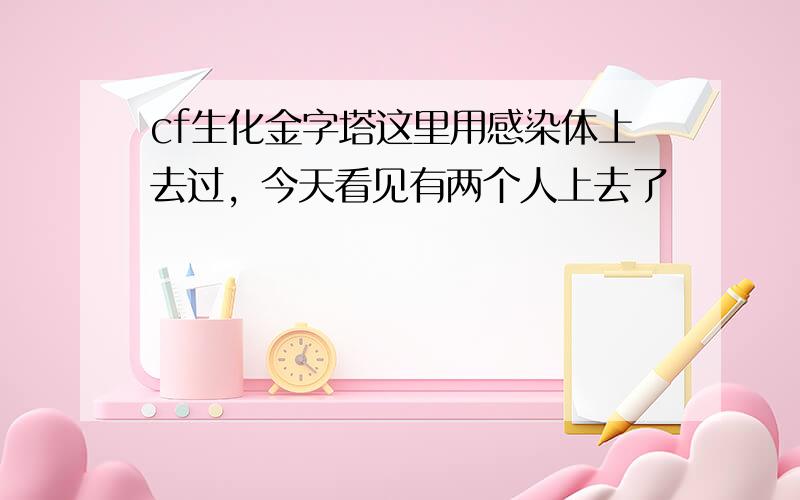 cf生化金字塔这里用感染体上去过，今天看见有两个人上去了